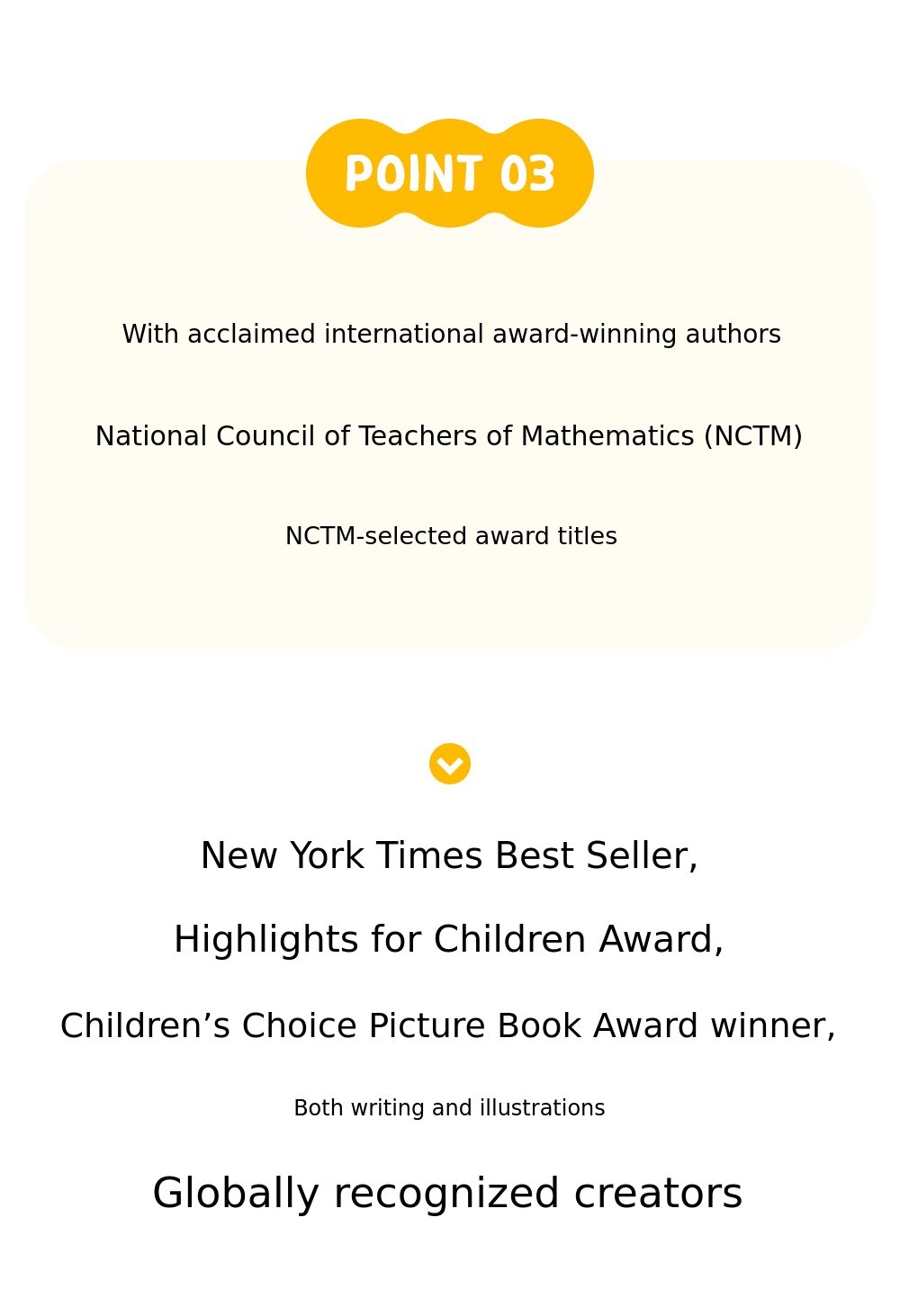 POINT 03

With acclaimed international award-winning authors

National Council of Teachers of Mathematics (NCTM)

NCTM-selected award titles

New York Times Best Seller,

Highlights for Children Award,

Children’s Choice Picture Book Award winner,

Both writing and illustrations

Globally recognized creators